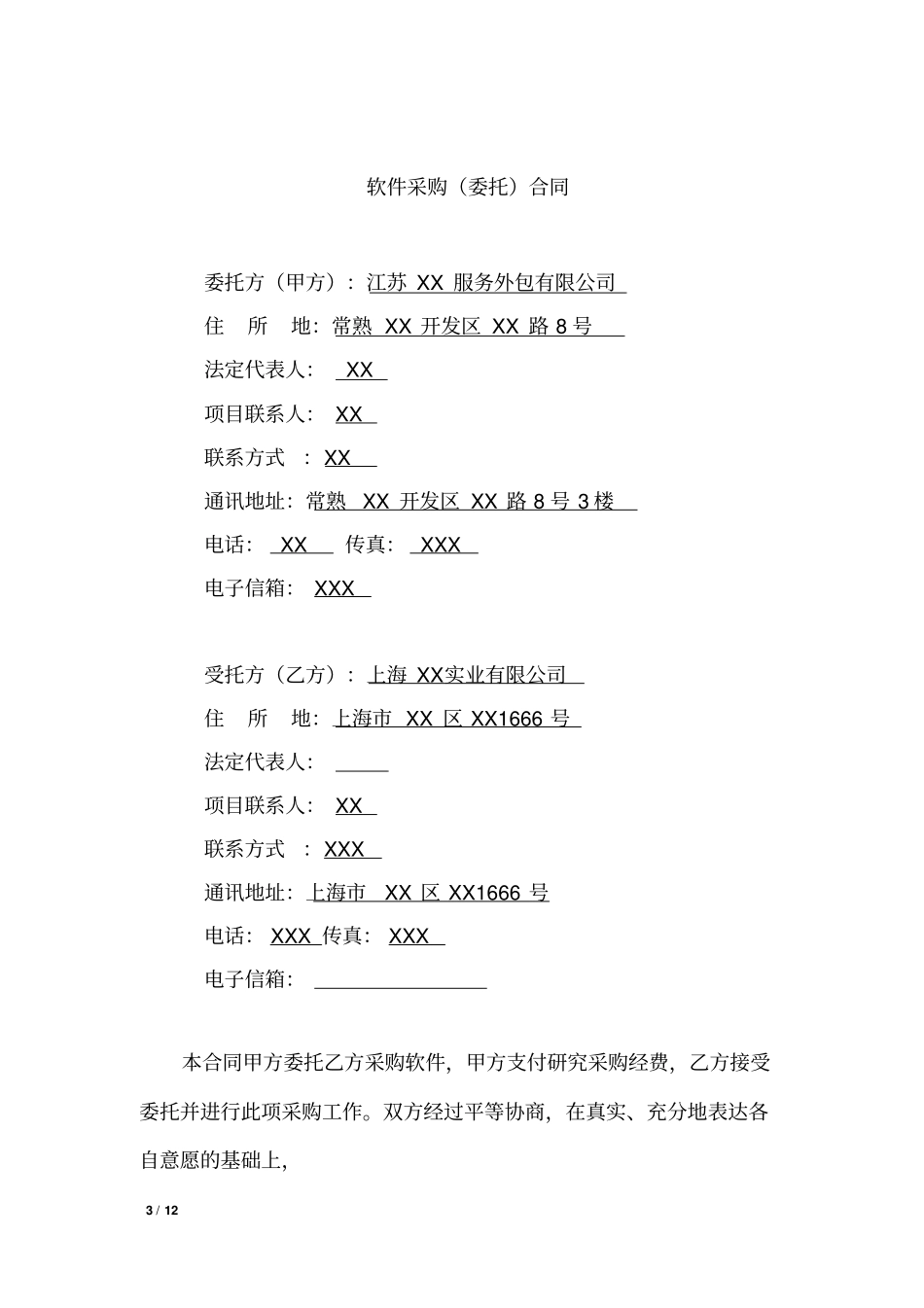 软件采购（委托）合同

委托方（甲方）：江苏 XX 服务外包有限公司

住　所　地：常熟 XX 开发区 XX 路 8 号

法定代表人： XX

项目联系人： XX

联系方式 ：XX

通讯地址：常熟 XX 开发区 XX 路 8 号 3 楼

电话： XX 传真： XXX

电子信箱： XXX

受托方（乙方）：上海 XX实业有限公司

住　所　地：上海市 XX 区 XX1666 号

法定代表人：

项目联系人： XX

联系方式 ：XXX

通讯地址：上海市 XX 区 XX1666 号

电话： XXX 传真： XXX

电子信箱：

本合同甲方委托乙方采购软件，甲方支付研究采购经费，乙方接受委托并进行此项采购工作。双方经过平等协商，在真实、充分地表达各自意愿的基础上，

3 / 12